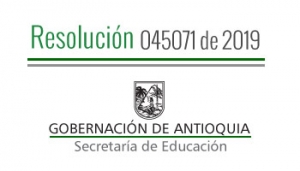 Resolución 045071 de 2019

GOBERNACIÓN DE ANTIOQUIA
Secretaría de Educación